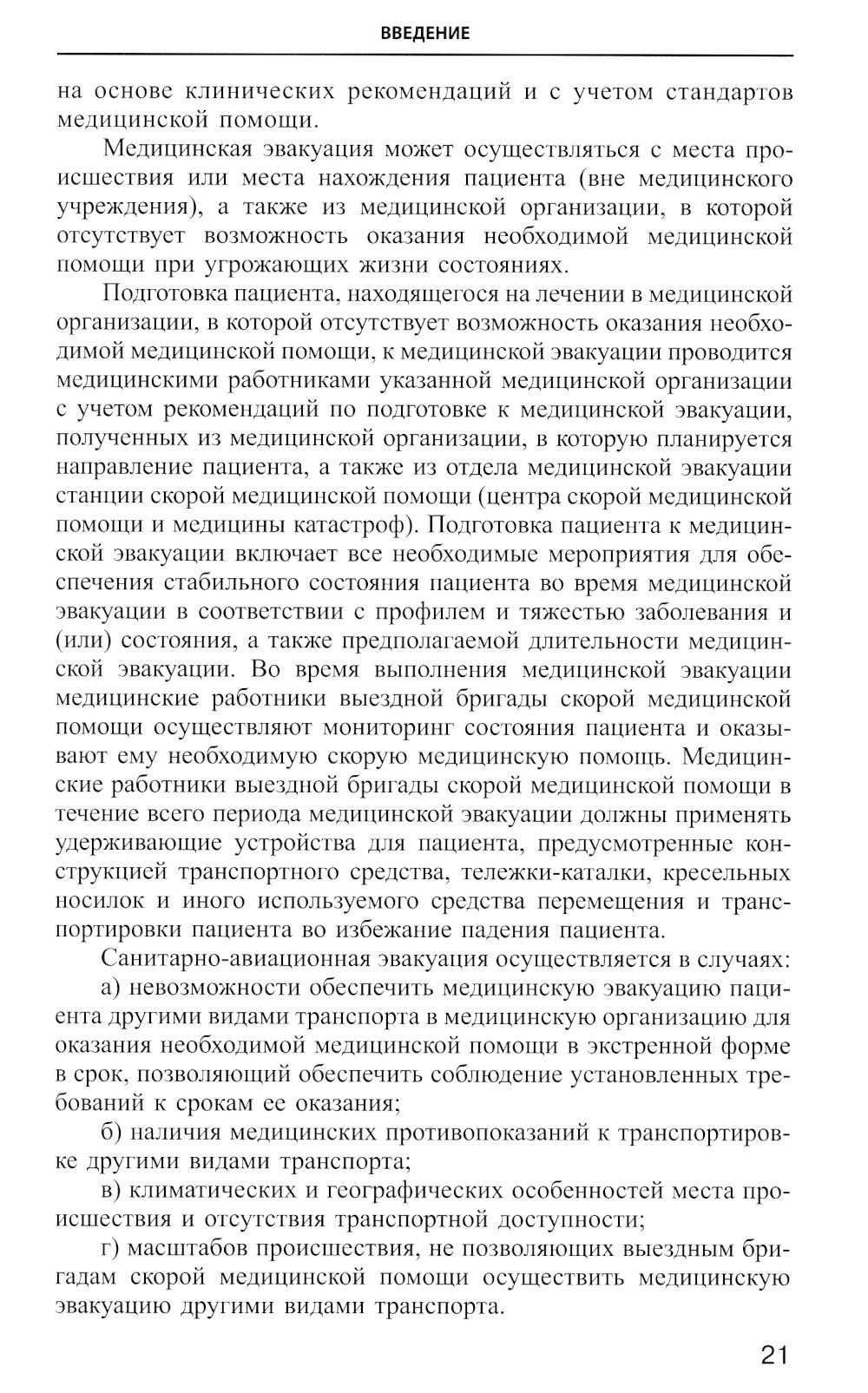 ВВЕДЕНИЕ

на основе клинических рекомендаций и с учетом стандартов медицинской помощи.

Медицинская эвакуация может осуществляться с места происшествия или места нахождения пациента (вне медицинского учреждения), а также из медицинской организации, в которой отсутствует возможность оказания необходимой медицинской помощи при угрожающих жизни состояниях.

Подготовка пациента, находящегося на лечении в медицинской организации, в которой отсутствует возможность оказания необходимой медицинской помощи, к медицинской эвакуации проводится медицинскими работниками указанной медицинской организации с учетом рекомендаций по подготовке к медицинской эвакуации, полученных из медицинской организации, в которую планируется направление пациента, а также из отдела медицинской эвакуации станции скорой медицинской помощи (центра скорой медицинской помощи и медицины катастроф). Подготовка пациента к медицинской эвакуации включает все необходимые мероприятия для обеспечения стабильного состояния пациента во время медицинской эвакуации в соответствии с профилем и тяжестью заболевания и (или) состояния, а также предполагаемой длительности медицинской эвакуации. Во время выполнения медицинской эвакуации медицинские работники выездной бригады скорой медицинской помощи осуществляют мониторинг состояния пациента и оказывают ему необходимую скорую медицинскую помощь. Медицинские работники выездной бригады скорой медицинской помощи в течение всего периода медицинской эвакуации должны применять удерживающие устройства для пациента, предусмотренные конструкцией транспортного средства, тележки-каталки, кресельных носилок и иного используемого средства перемещения и транспортировки пациента во избежание падения пациента.

Санитарно-авиационная эвакуация осуществляется в случаях:

а) невозможности обеспечить медицинскую эвакуацию пациента другими видами транспорта в медицинскую организацию для оказания необходимой медицинской помощи в экстренной форме в срок, позволяющий обеспечить соблюдение установленных требований к срокам ее оказания;

б) наличия медицинских противопоказаний к транспортировке другими видами транспорта;

в) климатических и географических особенностей места происшествия и отсутствия транспортной доступности;

г) масштабов происшествия, не позволяющих выездным бригадам скорой медицинской помощи осуществить медицинскую эвакуацию другими видами транспорта.

21